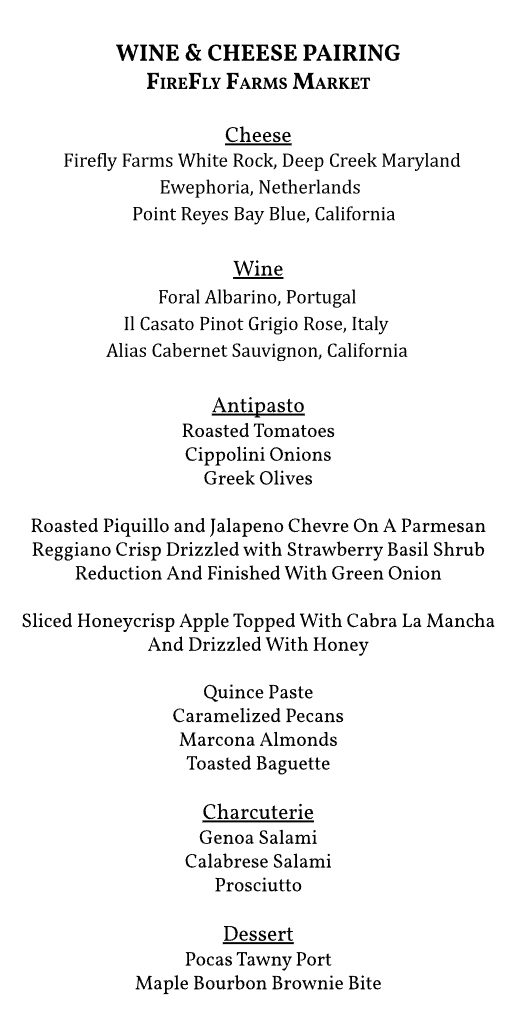 WINE & CHEESE PAIRING
FireFly Farms Market

Cheese
Firefly Farms White Rock, Deep Creek Maryland
Ewephoria, Netherlands
Point Reyes Bay Blue, California

Wine
Foral Albarino, Portugal
Il Casato Pinot Grigio Rose, Italy
Alias Cabernet Sauvignon, California

Antipasto
Roasted Tomatoes
Cippolini Onions
Greek Olives

Roasted Piquillo and Jalapeno Chevre On A Parmesan Reggiano Crisp Drizzled with Strawberry Basil Shrub Reduction And Finished With Green Onion

Sliced Honeycrisp Apple Topped With Cabra La Mancha And Drizzled With Honey

Quince Paste
Caramelized Pecans
Marcona Almonds
Toasted Baguette

Charcuterie
Genoa Salami
Calabrese Salami
Prosciutto

Dessert
Pocas Tawny Port
Maple Bourbon Brownie Bite